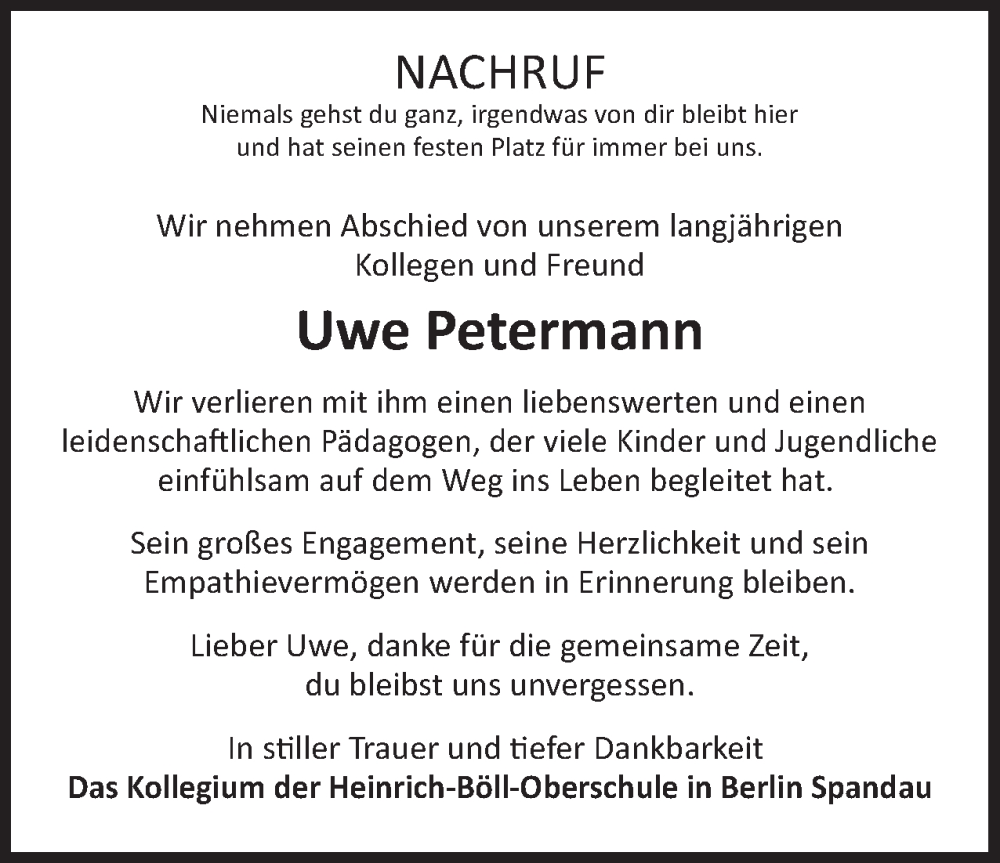 NACHRUF
Niemals gehst du ganz, irgendwas von dir bleibt hier und hat seinen festen Platz für immer bei uns.

Wir nehmen Abschied von unserem langjährigen Kollegen und Freund

Uwe Petermann

Wir verlieren mit ihm einen liebenswerten und einen leidenschaftlichen Pädagogen, der viele Kinder und Jugendliche einfühlsam auf dem Weg ins Leben begleitet hat.

Sein großes Engagement, seine Herzlichkeit und sein Empathievermögen werden in Erinnerung bleiben.

Lieber Uwe, danke für die gemeinsame Zeit, du bleibst uns unvergessen.

In stiller Trauer und tiefer Dankbarkeit
Das Kollegium der Heinrich-Böll-Oberschule in Berlin Spandau